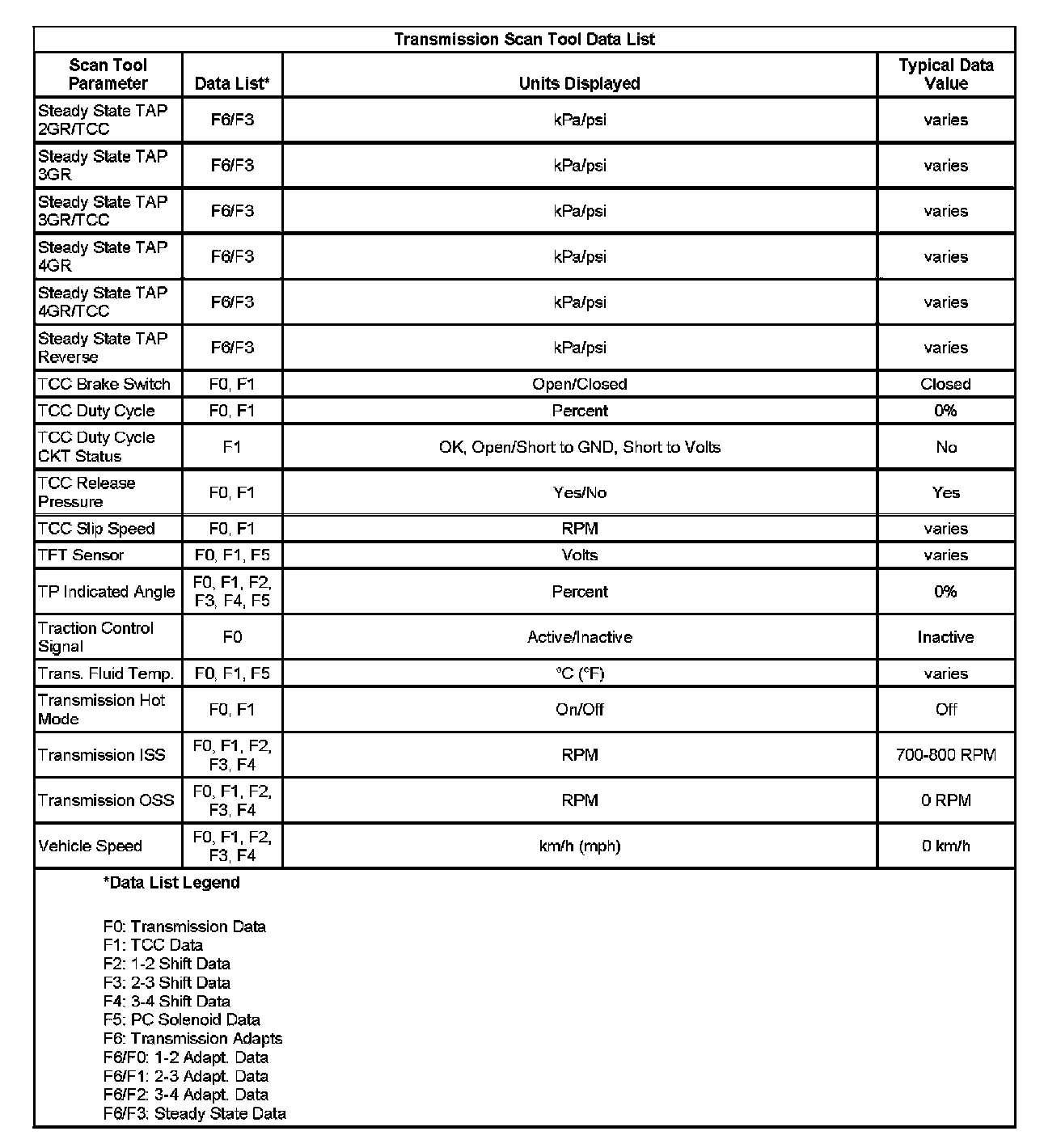 Transmission Scan Tool Data List

| Scan Tool Parameter | Data List* | Units Displayed | Typical Data Value |
|---|---|---|---|
| Steady State TAP 2GR/TCC | F6/F3 | kPa/psi | varies |
| Steady State TAP 3GR | F6/F3 | kPa/psi | varies |
| Steady State TAP 3GR/TCC | F6/F3 | kPa/psi | varies |
| Steady State TAP 4GR | F6/F3 | kPa/psi | varies |
| Steady State TAP 4GR/TCC | F6/F3 | kPa/psi | varies |
| Steady State TAP Reverse | F6/F3 | kPa/psi | varies |
| TCC Brake Switch | F0, F1 | Open/Closed | Closed |
| TCC Duty Cycle | F0, F1 | Percent | 0% |
| TCC Duty Cycle CKT Status | F1 | OK, Open/Short to GND, Short to Volts | No |
| TCC Release Pressure | F0, F1 | Yes/No | Yes |
| TCC Slip Speed | F0, F1 | RPM | varies |
| TFT Sensor | F0, F1, F5 | Volts | varies |
| TP Indicated Angle | F0, F1, F2, F3, F4, F5 | Percent | 0% |
| Traction Control Signal | F0 | Active/Inactive | Inactive |
| Trans. Fluid Temp. | F0, F1, F5 | °C (°F) | varies |
| Transmission Hot Mode | F0, F1 | On/Off | Off |
| Transmission ISS | F0, F1, F2, F3, F4 | RPM | 700-800 RPM |
| Transmission OSS | F0, F1, F2, F3, F4 | RPM | 0 RPM |
| Vehicle Speed | F0, F1, F2, F3, F4 | km/h (mph) | 0 km/h |

*Data List Legend

F0: Transmission Data
F1: TCC Data
F2: 1-2 Shift Data
F3: 2-3 Shift Data
F4: 3-4 Shift Data
F5: PC Solenoid Data
F6: Transmission Adapts
F6/F0: 1-2 Adapt. Data
F6/F1: 2-3 Adapt. Data
F6/F2: 3-4 Adapt. Data
F6/F3: Steady State Data